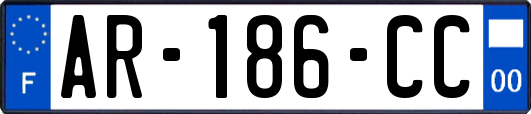 F
AR-186-CC
00